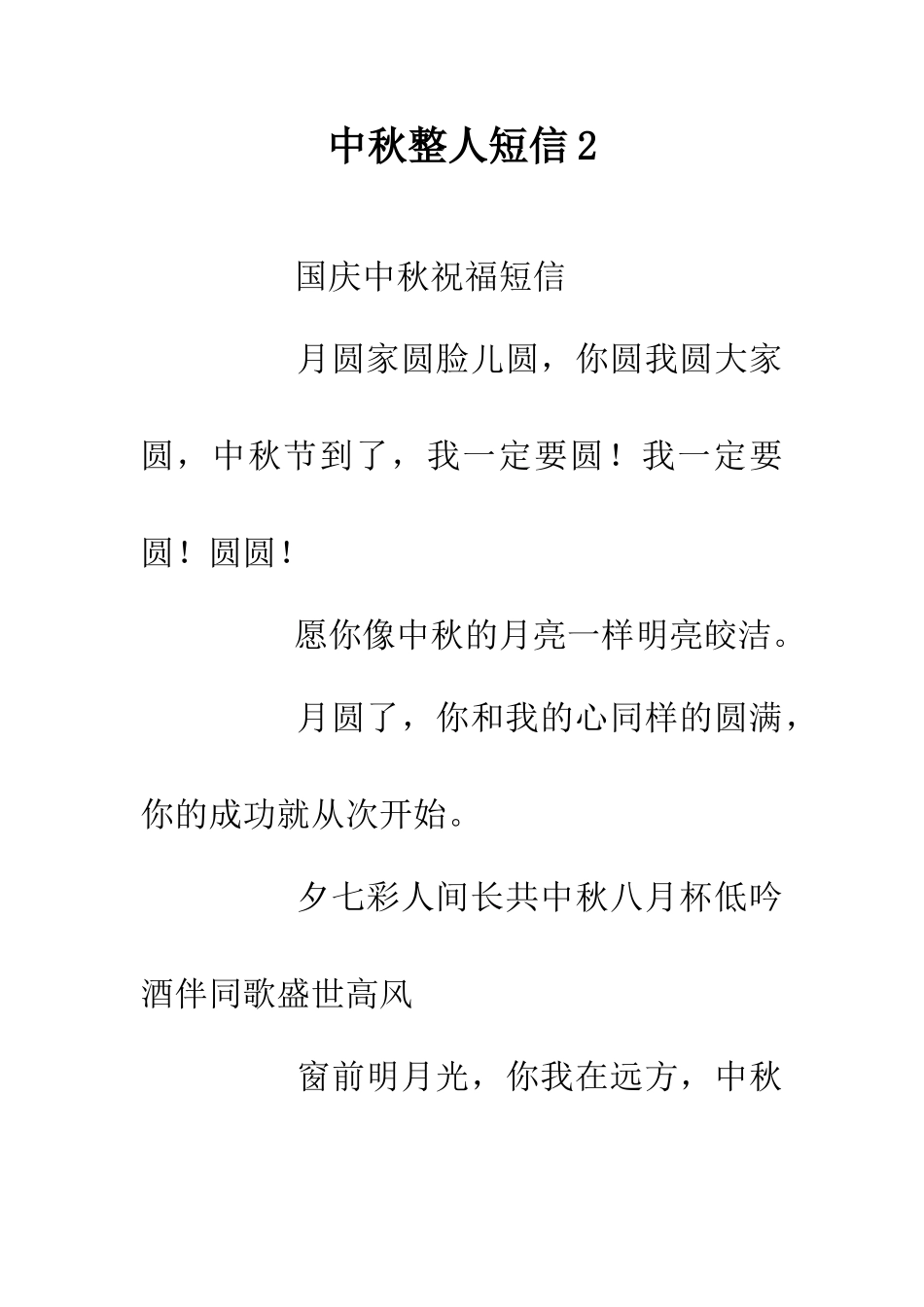 中秋整人短信2

国庆中秋祝福短信

月圆家圆脸儿圆，你圆我圆大家圆，中秋节到了，我一定要圆！我一定要圆！圆圆！

愿你像中秋的月亮一样明亮皎洁。

月圆了，你和我的心同样的圆满，你的成功就从次开始。

夕七彩人间长共中秋八月杯低吟酒伴同歌盛世高风

窗前明月光，你我在远方，中秋